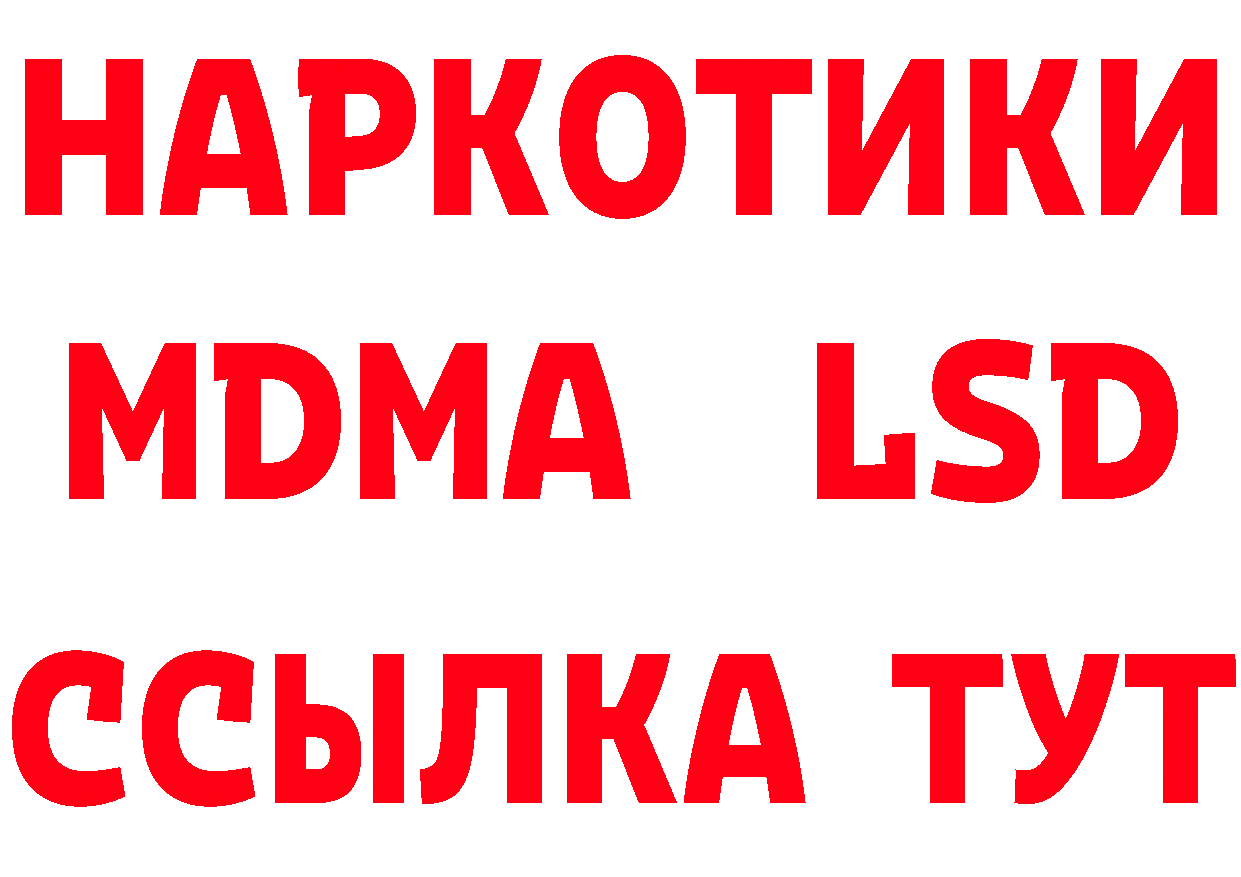 НАРКОТИКИ
MDMA LSD
ССЫЛКА ТУТ